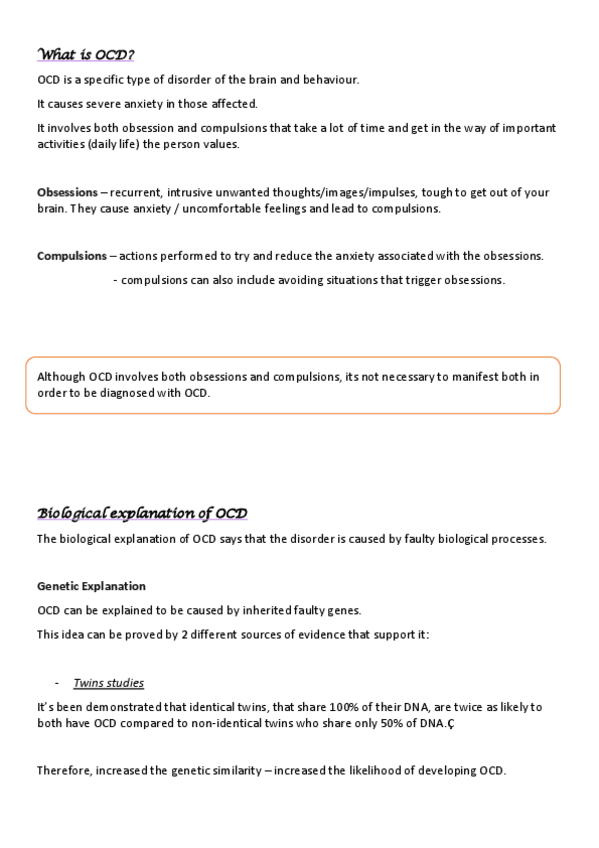 What is OCD?

OCD is a specific type of disorder of the brain and behaviour.

It causes severe anxiety in those affected.

It involves both obsession and compulsions that take a lot of time and get in the way of important activities (daily life) the person values.

Obsessions – recurrent, intrusive unwanted thoughts/images/impulses, tough to get out of your brain. They cause anxiety / uncomfortable feelings and lead to compulsions.

Compulsions – actions performed to try and reduce the anxiety associated with the obsessions.

- compulsions can also include avoiding situations that trigger obsessions.

Although OCD involves both obsessions and compulsions, its not necessary to manifest both in order to be diagnosed with OCD.

Biological explanation of OCD

The biological explanation of OCD says that the disorder is caused by faulty biological processes.

Genetic Explanation

OCD can be explained to be caused by inherited faulty genes.

This idea can be proved by 2 different sources of evidence that support it:

- Twins studies

It's been demonstrated that identical twins, that share 100% of their DNA, are twice as likely to both have OCD compared to non-identical twins who share only 50% of DNA.Ç

Therefore, increased the genetic similarity – increased the likelihood of developing OCD.